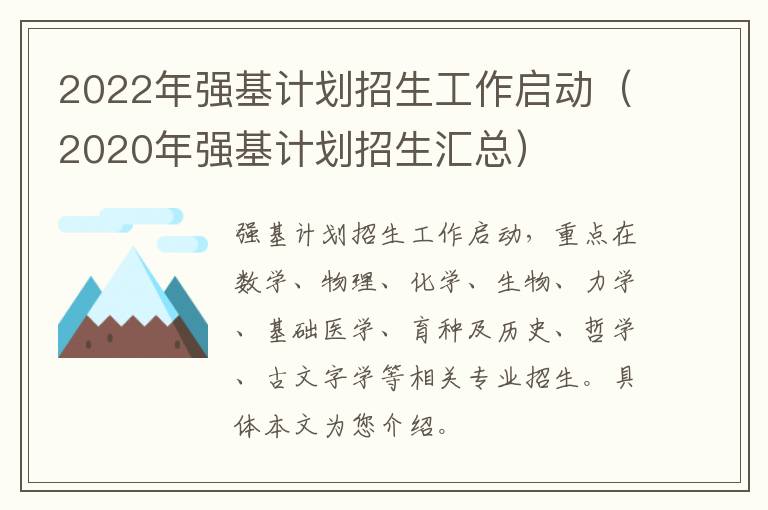 2022年强基计划招生工作启动（2020年强基计划招生汇总）

强基计划招生工作启动，重点在数学、物理、化学、生物、力学、基础医学、育种及历史、哲学、古文字学等相关专业招生。具体本文为您介绍。